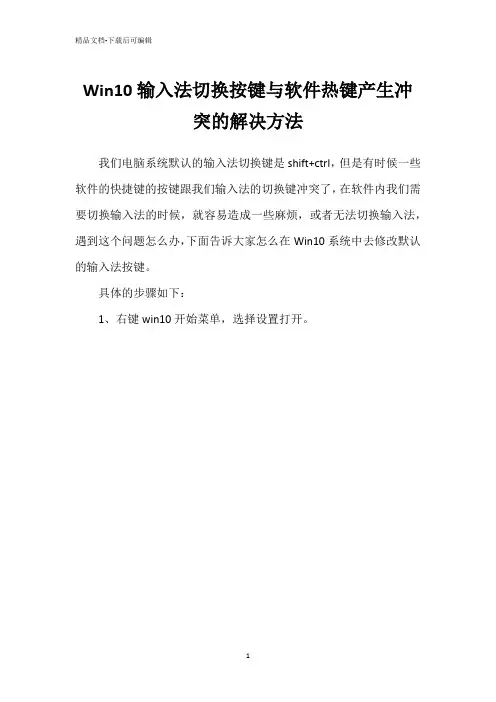 精品文档-下载后可编辑

Win10 输入法切换按键与软件热键产生冲突的解决方法

我们电脑系统默认的输入法切换键是 shift+ctrl，但是有时候一些软件的快捷键的按键跟我们输入法的切换键冲突了，在软件内我们需要切换输入法的时候，就容易造成一些麻烦，或者无法切换输入法，遇到这个问题怎么办，下面告诉大家怎么在 Win10 系统中去修改默认的输入法按键。

具体的步骤如下：

1、右键 win10 开始菜单，选择设置打开。

1